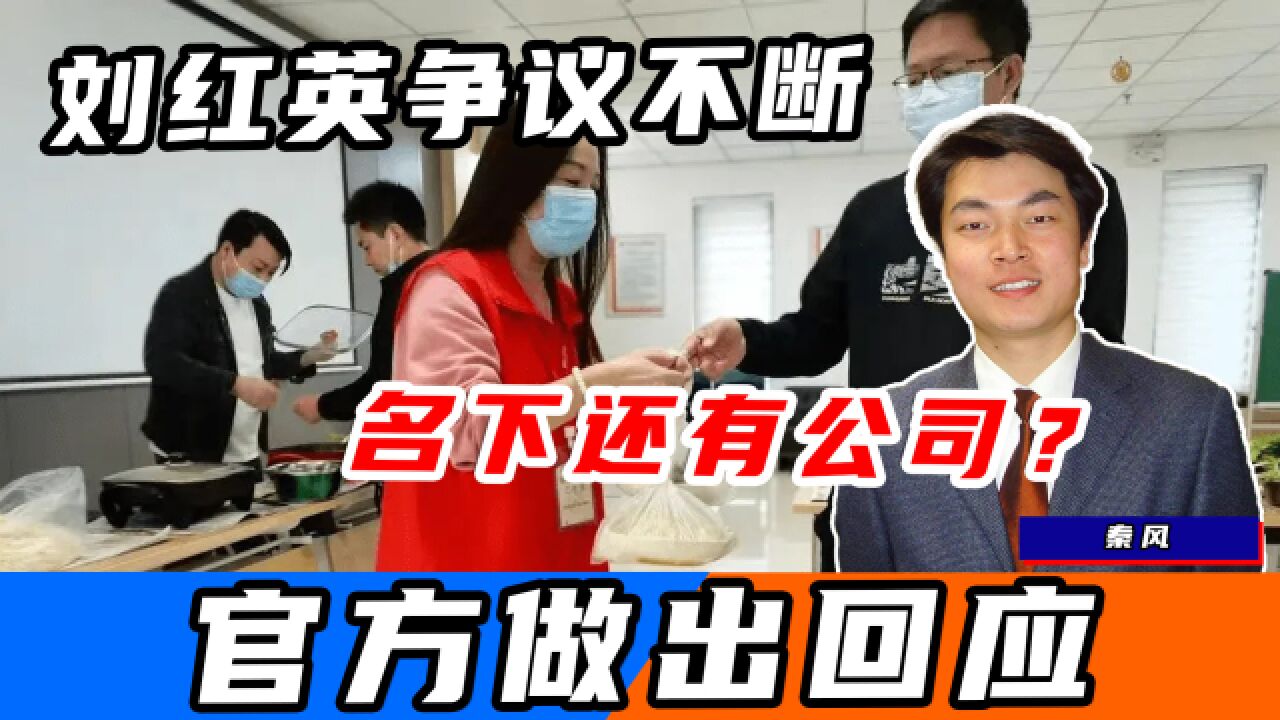 刘红英争议不断

名下还有公司？

秦风

官方做出回应